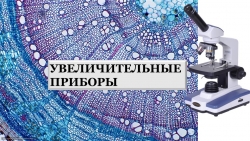 УВЕЛИЧИТЕЛЬНЫЕ ПРИБОРЫ